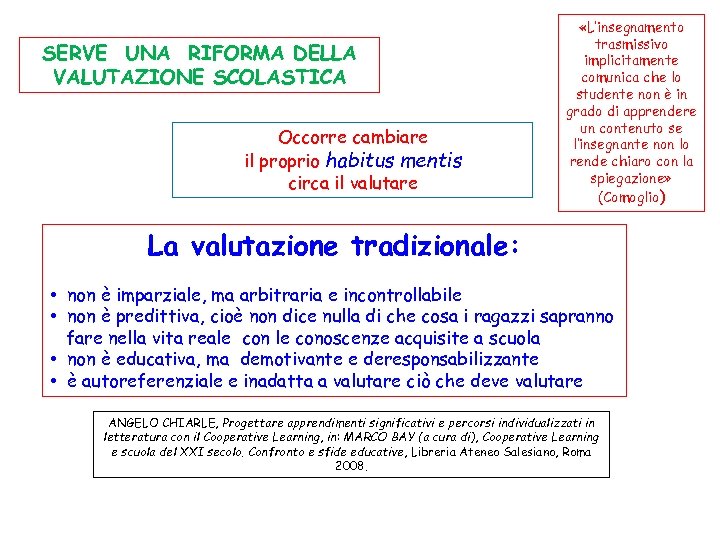 SERVE UNA RIFORMA DELLA VALUTAZIONE SCOLASTICA

«L'insegnamento trasmissivo implicitamente comunica che lo studente non è in grado di apprendere un contenuto se l'insegnante non lo rende chiaro con la spiegazione» (Comoglio)

Occorre cambiare il proprio habitus mentis circa il valutare

La valutazione tradizionale:

• non è imparziale, ma arbitraria e incontrollabile
• non è predittiva, cioè non dice nulla di che cosa i ragazzi sapranno fare nella vita reale con le conoscenze acquisite a scuola
• non è educativa, ma demotivante e deresponsabilizzante
• è autoreferenziale e inadatta a valutare ciò che deve valutare

ANGELO CHIARLE, Progettare apprendimenti significativi e percorsi individualizzati in letteratura con il Cooperative Learning, in: MARCO BAY (a cura di), Cooperative Learning e scuola del XXI secolo. Confronto e sfide educative, Libreria Ateneo Salesiano, Roma 2008.